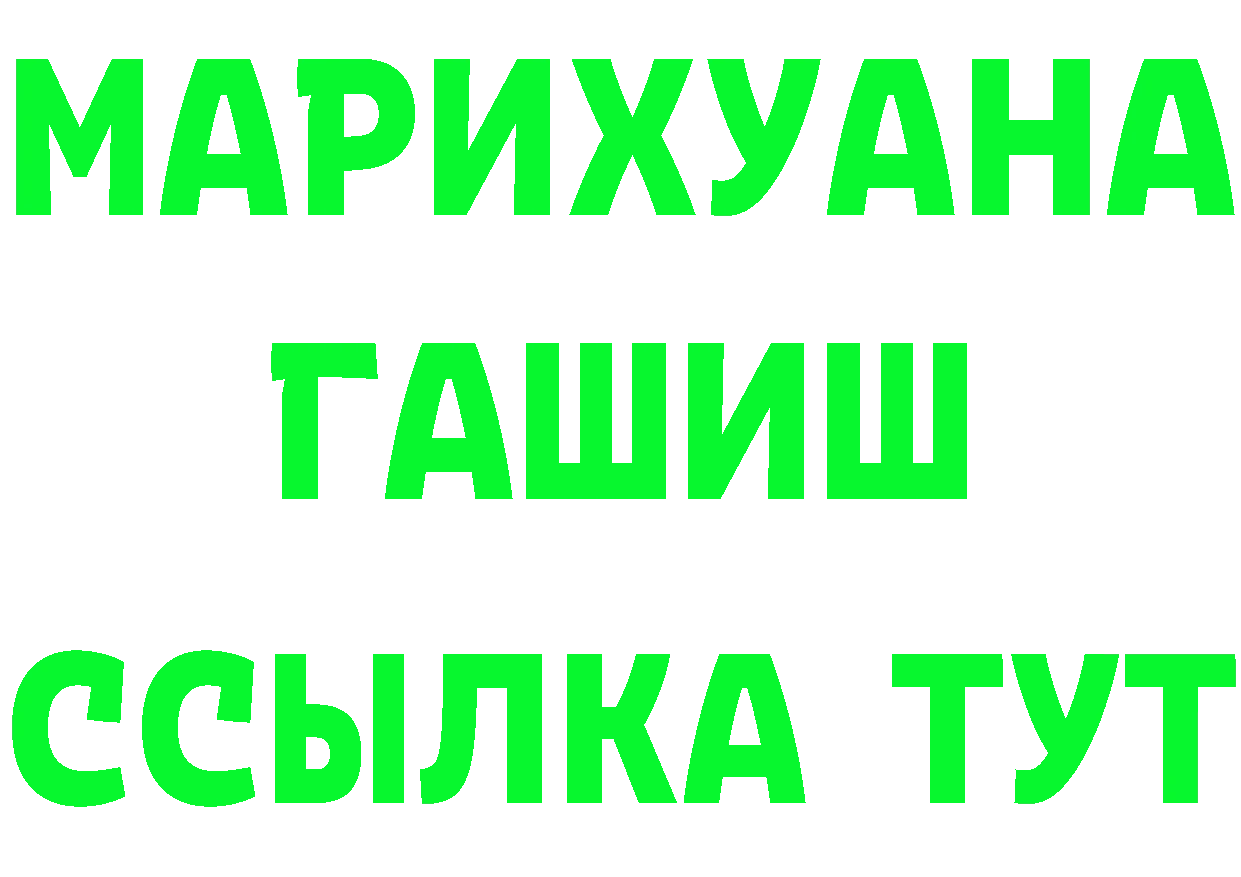 МАРИХУАНА
ГАШИШ
ССЫЛКА ТУТ